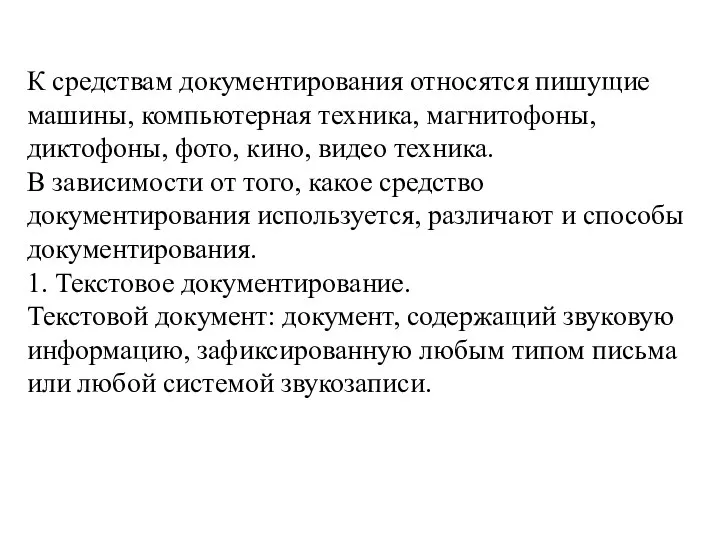 К средствам документирования относятся пишущие машины, компьютерная техника, магнитофоны, диктофоны, фото, кино, видео техника.
В зависимости от того, какое средство документирования используется, различают и способы документирования.
1. Текстовое документирование.
Текстовой документ: документ, содержащий звуковую информацию, зафиксированную любым типом письма или любой системой звукозаписи.